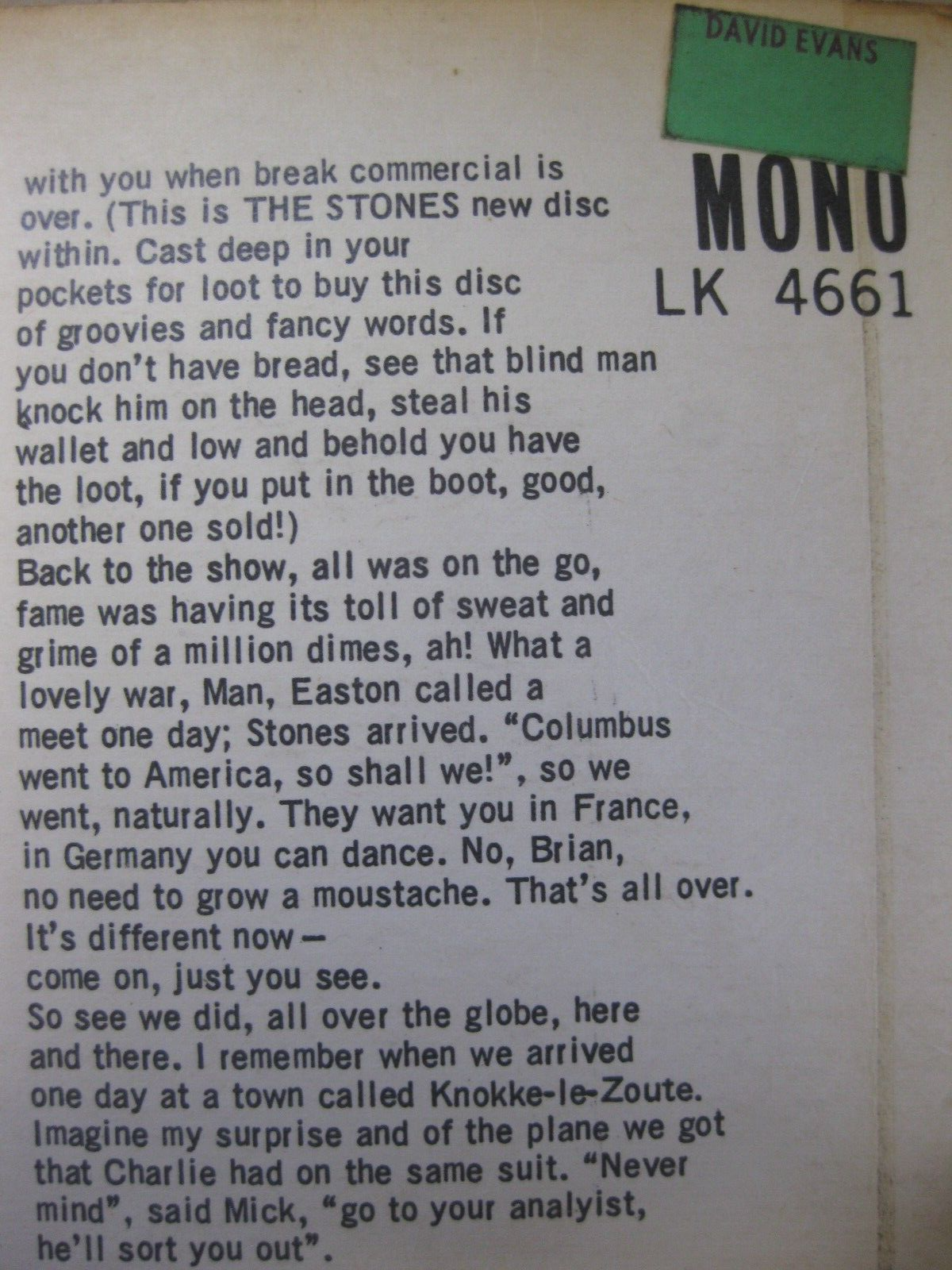 DAVID EVANS

MONO
LK 4661

with you when break commercial is over. (This is THE STONES new disc within. Cast deep in your pockets for loot to buy this disc of groovies and fancy words. If you don't have bread, see that blind man knock him on the head, steal his wallet and low and behold you have the loot, if you put in the boot, good, another one sold!)
Back to the show, all was on the go, fame was having its toll of sweat and grime of a million dimes, ah! What a lovely war, Man, Easton called a meet one day; Stones arrived. "Columbus went to America, so shall we!", so we went, naturally. They want you in France, in Germany you can dance. No, Brian, no need to grow a moustache. That's all over. It's different now—
come on, just you see.
So see we did, all over the globe, here and there. I remember when we arrived one day at a town called Knokke-le-Zoute. Imagine my surprise and of the plane we got that Charlie had on the same suit. "Never mind", said Mick, "go to your analyist, he'll sort you out".